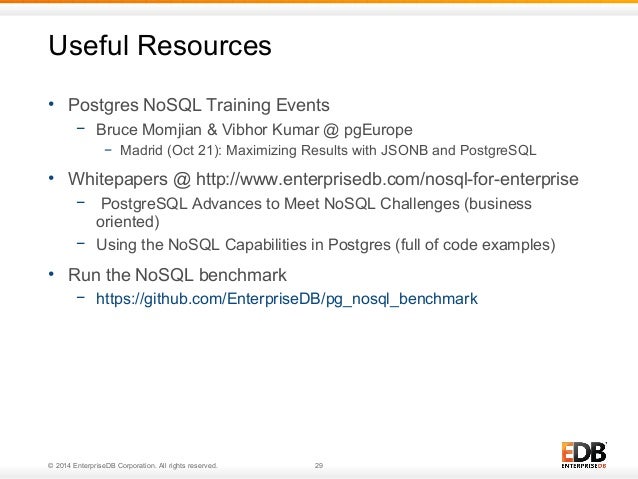 Useful Resources

• Postgres NoSQL Training Events
 − Bruce Momjian & Vibhor Kumar @ pgEurope
  − Madrid (Oct 21): Maximizing Results with JSONB and PostgreSQL

• Whitepapers @ http://www.enterprisedb.com/nosql-for-enterprise
 − PostgreSQL Advances to Meet NoSQL Challenges (business oriented)
 − Using the NoSQL Capabilities in Postgres (full of code examples)

• Run the NoSQL benchmark
 − https://github.com/EnterpriseDB/pg_nosql_benchmark

© 2014 EnterpriseDB Corporation. All rights reserved.

29

EDB ENTERPRISEDB